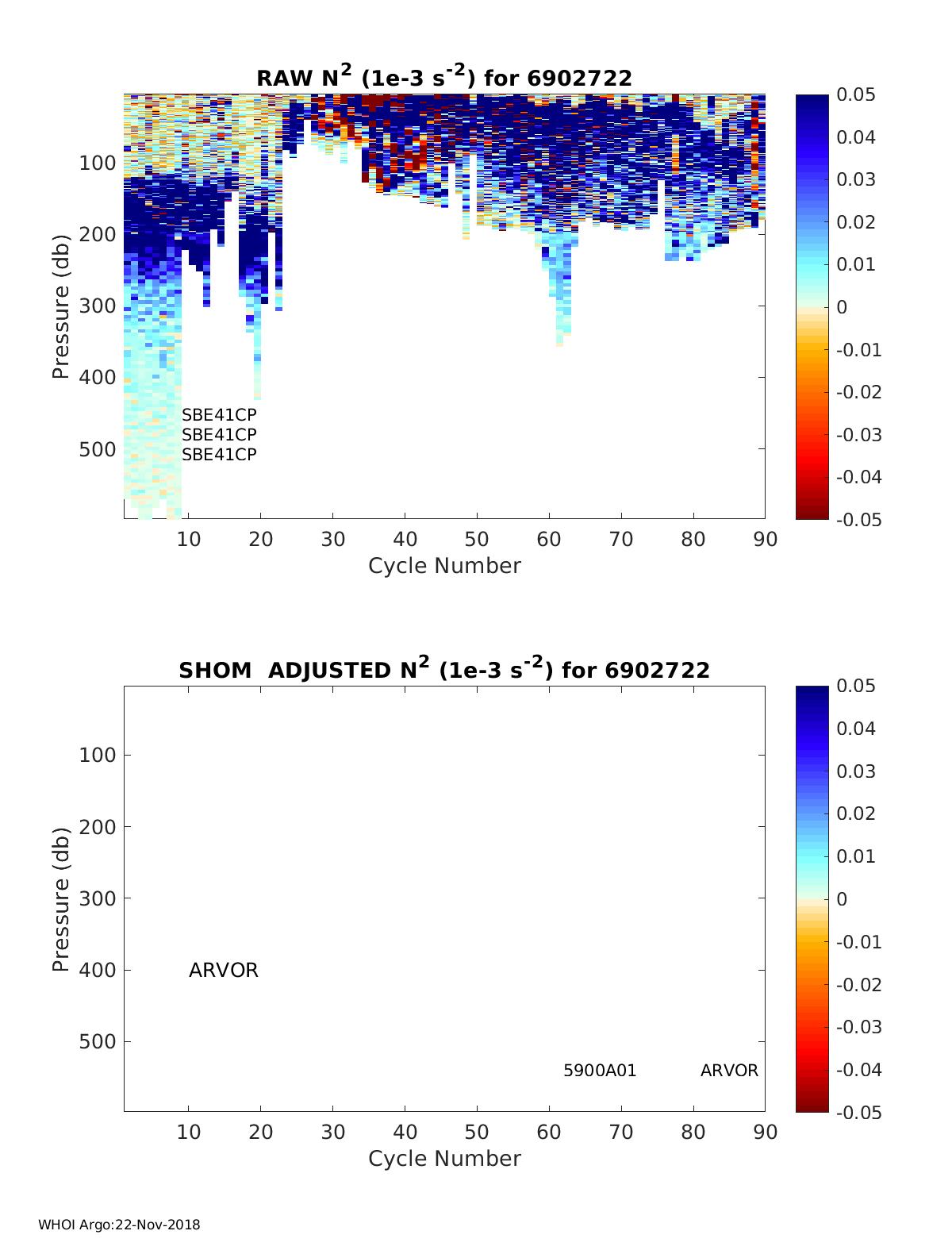 RAW $N^2$ (1e-3 $s^{-2}$) for 6902722

Pressure (db)

100
200
300
400
500

SBE41CP
SBE41CP
SBE41CP

10 20 30 40 50 60 70 80 90

Cycle Number

0.05
0.04
0.03
0.02
0.01
0
-0.01
-0.02
-0.03
-0.04
-0.05

SHOM ADJUSTED $N^2$ (1e-3 $s^{-2}$) for 6902722

Pressure (db)

100
200
300
400
500

ARVOR

5900A01

ARVOR

10 20 30 40 50 60 70 80 90

Cycle Number

0.05
0.04
0.03
0.02
0.01
0
-0.01
-0.02
-0.03
-0.04
-0.05

WHOI Argo:22-Nov-2018